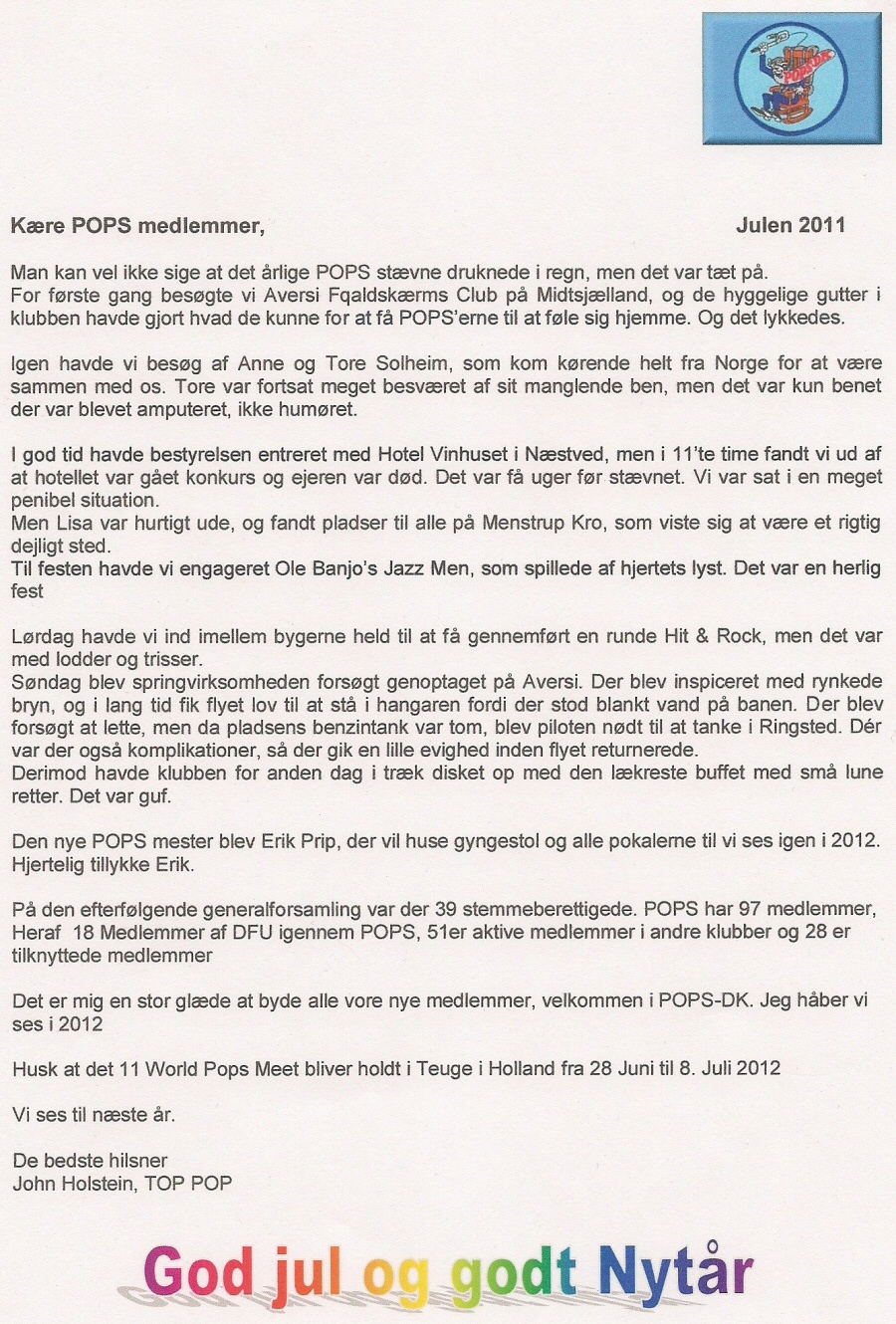 POPS DK

Kære POPS medlemmer, Julen 2011

Man kan vel ikke sige at det årlige POPS stævne druknede i regn, men det var tæt på.
For første gang besøgte vi Aversi Fqaldskærms Club på Midtsjælland, og de hyggelige gutter i klubben havde gjort hvad de kunne for at få POPS'erne til at føle sig hjemme. Og det lykkedes.

Igen havde vi besøg af Anne og Tore Solheim, som kom kørende helt fra Norge for at være sammen med os. Tore var fortsat meget besværet af sit manglende ben, men det var kun benet der var blevet amputeret, ikke humøret.

I god tid havde bestyrelsen entreret med Hotel Vinhuset i Næstved, men i 11'te time fandt vi ud af at hotellet var gået konkurs og ejeren var død. Det var få uger før stævnet. Vi var sat i en meget penibel situation.
Men Lisa var hurtigt ude, og fandt pladser til alle på Menstrup Kro, som viste sig at være et rigtig dejligt sted.
Til festen havde vi engageret Ole Banjo's Jazz Men, som spillede af hjertets lyst. Det var en herlig fest

Lørdag havde vi ind imellem bygerne held til at få gennemført en runde Hit & Rock, men det var med lodder og trisser.
Søndag blev springvirksomheden forsøgt genoptaget på Aversi. Der blev inspiceret med rynkede bryn, og i lang tid fik flyet lov til at stå i hangaren fordi der stod blankt vand på banen. Der blev forsøgt at lette, men da pladsens benzintank var tom, blev piloten nødt til at tanke i Ringsted. Dér var der også komplikationer, så der gik en lille evighed inden flyet returnerede.
Derimod havde klubben for anden dag i træk disket op med den lækreste buffet med små lune retter. Det var guf.

Den nye POPS mester blev Erik Prip, der vil huse gyngestol og alle pokalerne til vi ses igen i 2012. Hjertelig tillykke Erik.

På den efterfølgende generalforsamling var der 39 stemmeberettigede. POPS har 97 medlemmer, Heraf 18 Medlemmer af DFU igennem POPS, 51er aktive medlemmer i andre klubber og 28 er tilknyttede medlemmer

Det er mig en stor glæde at byde alle vore nye medlemmer, velkommen i POPS-DK. Jeg håber vi ses i 2012

Husk at det 11 World Pops Meet bliver holdt i Teuge i Holland fra 28 Juni til 8. Juli 2012

Vi ses til næste år.

De bedste hilsner
John Holstein, TOP POP

God jul og godt Nytår